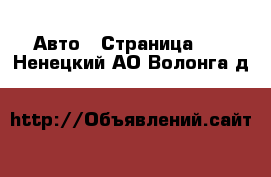 Авто  Страница
Ненецкий АО Волонга д

http://Объявлений.сайт